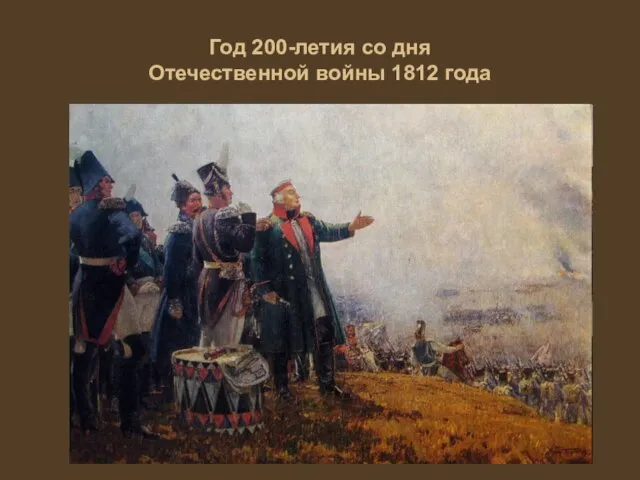 Год 200-летия со дня
Отечественной войны 1812 года